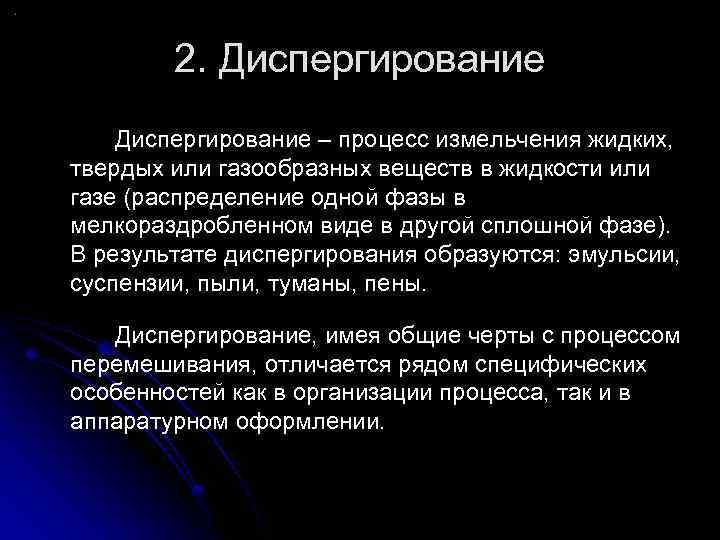 2. Диспергирование

Диспергирование – процесс измельчения жидких, твердых или газообразных веществ в жидкости или газе (распределение одной фазы в мелкораздробленном виде в другой сплошной фазе). В результате диспергирования образуются: эмульсии, суспензии, пыли, туманы, пены.

Диспергирование, имея общие черты с процессом перемешивания, отличается рядом специфических особенностей как в организации процесса, так и в аппаратурном оформлении.